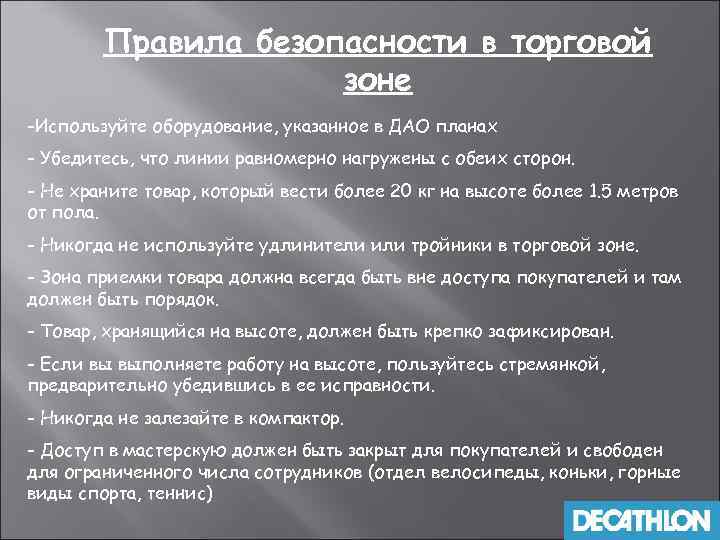 Правила безопасности в торговой зоне

-Используйте оборудование, указанное в ДАО планах

- Убедитесь, что линии равномерно нагружены с обеих сторон.

- Не храните товар, который вести более 20 кг на высоте более 1.5 метров от пола.

- Никогда не используйте удлинители или тройники в торговой зоне.

- Зона приемки товара должна всегда быть вне доступа покупателей и там должен быть порядок.

- Товар, хранящийся на высоте, должен быть крепко зафиксирован.

- Если вы выполняете работу на высоте, пользуйтесь стремянкой, предварительно убедившись в ее исправности.

- Никогда не залезайте в компактор.

- Доступ в мастерскую должен быть закрыт для покупателей и свободен для ограниченного числа сотрудников (отдел велосипеды, коньки, горные виды спорта, теннис)

DECATHLON